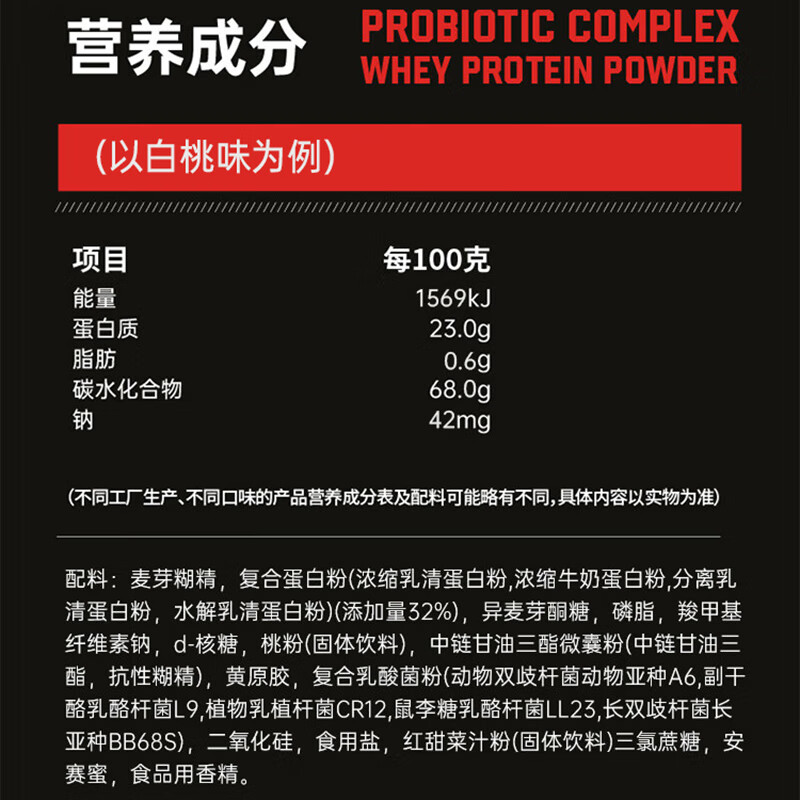 营养成分

PROBIOTIC COMPLEX
WHEY PROTEIN POWDER

（以白桃味为例）

| 项目 | 每100克 |
|---|---|
| 能量 | 1569kJ |
| 蛋白质 | 23.0g |
| 脂肪 | 0.6g |
| 碳水化合物 | 68.0g |
| 钠 | 42mg |

(不同工厂生产、不同口味的产品营养成分表及配料可能略有不同，具体内容以实物为准)

配料：麦芽糊精，复合蛋白粉(浓缩乳清蛋白粉,浓缩牛奶蛋白粉,分离乳清蛋白粉，水解乳清蛋白粉)(添加量32%)，异麦芽酮糖，磷脂，羧甲基纤维素钠，d-核糖，桃粉(固体饮料)，中链甘油三酯微囊粉(中链甘油三酯，抗性糊精)，黄原胶，复合乳酸菌粉(动物双歧杆菌动物亚种A6,副干酪乳酪杆菌L9,植物乳植杆菌CR12,鼠李糖乳酪杆菌LL23,长双歧杆菌长亚种BB68S)，二氧化硅，食用盐，红甜菜汁粉(固体饮料)三氯蔗糖，安赛蜜，食品用香精。